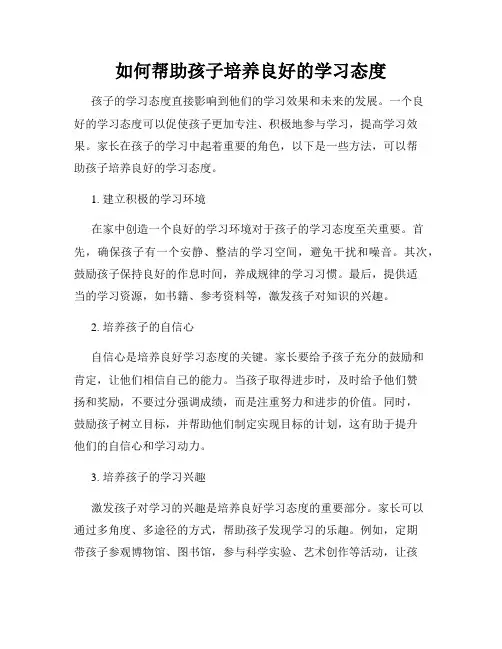 如何帮助孩子培养良好的学习态度

孩子的学习态度直接影响到他们的学习效果和未来的发展。一个良好的学习态度可以促使孩子更加专注、积极地参与学习，提高学习效果。家长在孩子的学习中起着重要的角色，以下是一些方法，可以帮助孩子培养良好的学习态度。

1. 建立积极的学习环境

在家中创造一个良好的学习环境对于孩子的学习态度至关重要。首先，确保孩子有一个安静、整洁的学习空间，避免干扰和噪音。其次，鼓励孩子保持良好的作息时间，养成规律的学习习惯。最后，提供适当的学习资源，如书籍、参考资料等，激发孩子对知识的兴趣。

2. 培养孩子的自信心

自信心是培养良好学习态度的关键。家长要给予孩子充分的鼓励和肯定，让他们相信自己的能力。当孩子取得进步时，及时给予他们赞扬和奖励，不要过分强调成绩，而是注重努力和进步的价值。同时，鼓励孩子树立目标，并帮助他们制定实现目标的计划，这有助于提升他们的自信心和学习动力。

3. 培养孩子的学习兴趣

激发孩子对学习的兴趣是培养良好学习态度的重要部分。家长可以通过多角度、多途径的方式，帮助孩子发现学习的乐趣。例如，定期带孩子参观博物馆、图书馆，参与科学实验、艺术创作等活动，让孩